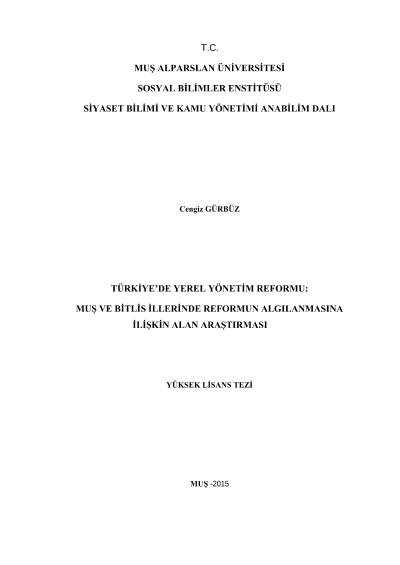 T.C.

MUŞ ALPARSLAN ÜNİVERSİTESİ

SOSYAL BİLİMLER ENSTİTÜSÜ

SİYASET BİLİMİ VE KAMU YÖNETİMİ ANABİLİM DALI

Cengiz GÜRBÜZ

TÜRKİYE'DE YEREL YÖNETİM REFORMU:

MUŞ VE BİTLİS İLLERİNDE REFORMUN ALGILANMASINA İLİŞKİN ALAN ARAŞTIRMASI

YÜKSEK LİSANS TEZİ

MUŞ -2015